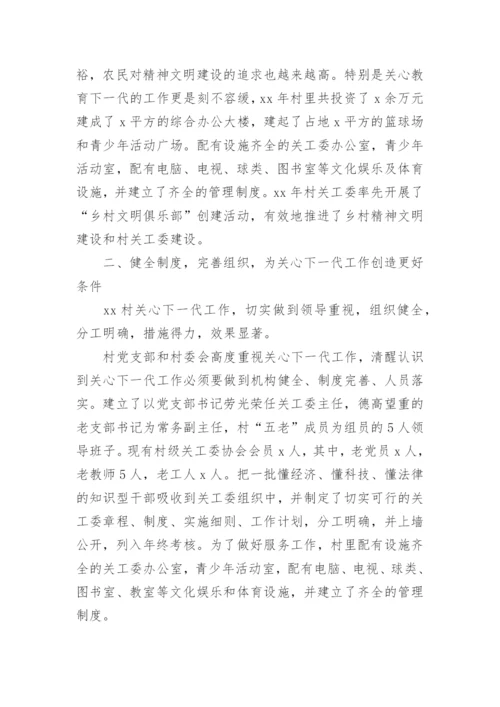 裕，农民对精神文明建设的追求也越来越高。特别是关心教育下一代的工作更是刻不容缓，xx 年村里共投资了 x 余万元建成了 x 平方的综合办公大楼，建起了占地 x 平方的篮球场和青少年活动广场。配有设施齐全的关工委办公室，青少年活动室，配有电脑、电视、球类、图书室等文化娱乐及体育设施，并建立了齐全的管理制度。xx 年村关工委率先开展了“乡村文明俱乐部”创建活动，有效地推进了乡村精神文明建设和村关工委建设。

二、健全制度，完善组织，为关心下一代工作创造更好条件

xx 村关心下一代工作，切实做到领导重视，组织健全，分工明确，措施得力，效果显著。

村党支部和村委会高度重视关心下一代工作，清醒认识到关心下一代工作必须要做到机构健全、制度完善、人员落实。建立了以党支部书记劳光荣任关工委主任，德高望重的老支部书记为常务副主任，村“五老”成员为组员的 5 人领导班子。现有村级关工委协会会员 x 人，其中，老党员 x 人，老教师 5 人，老工人 x 人。把一批懂经济、懂科技、懂法律的知识型干部吸收到关工委组织中，并制定了切实可行的关工委章程、制度、实施细则、工作计划，分工明确，并上墙公开，列入年终考核。为了做好服务工作，村里配有设施齐全的关工委办公室，青少年活动室，配有电脑、电视、球类、图书室、教室等文化娱乐和体育设施，并建立了齐全的管理制度。